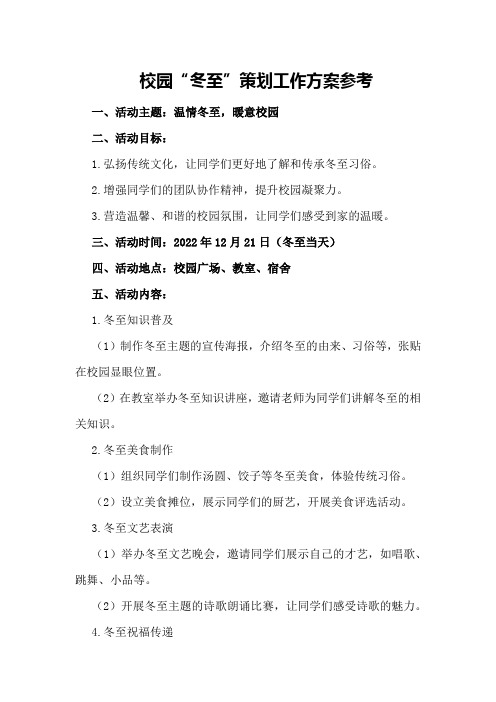 校园“冬至”策划工作方案参考

一、活动主题：温情冬至，暖意校园

二、活动目标：

1.弘扬传统文化，让同学们更好地了解和传承冬至习俗。

2.增强同学们的团队协作精神，提升校园凝聚力。

3.营造温馨、和谐的校园氛围，让同学们感受到家的温暖。

三、活动时间：2022年12月21日（冬至当天）

四、活动地点：校园广场、教室、宿舍

五、活动内容：

1.冬至知识普及

（1）制作冬至主题的宣传海报，介绍冬至的由来、习俗等，张贴在校园显眼位置。

（2）在教室举办冬至知识讲座，邀请老师为同学们讲解冬至的相关知识。

2.冬至美食制作

（1）组织同学们制作汤圆、饺子等冬至美食，体验传统习俗。

（2）设立美食摊位，展示同学们的厨艺，开展美食评选活动。

3.冬至文艺表演

（1）举办冬至文艺晚会，邀请同学们展示自己的才艺，如唱歌、跳舞、小品等。

（2）开展冬至主题的诗歌朗诵比赛，让同学们感受诗歌的魅力。

4.冬至祝福传递